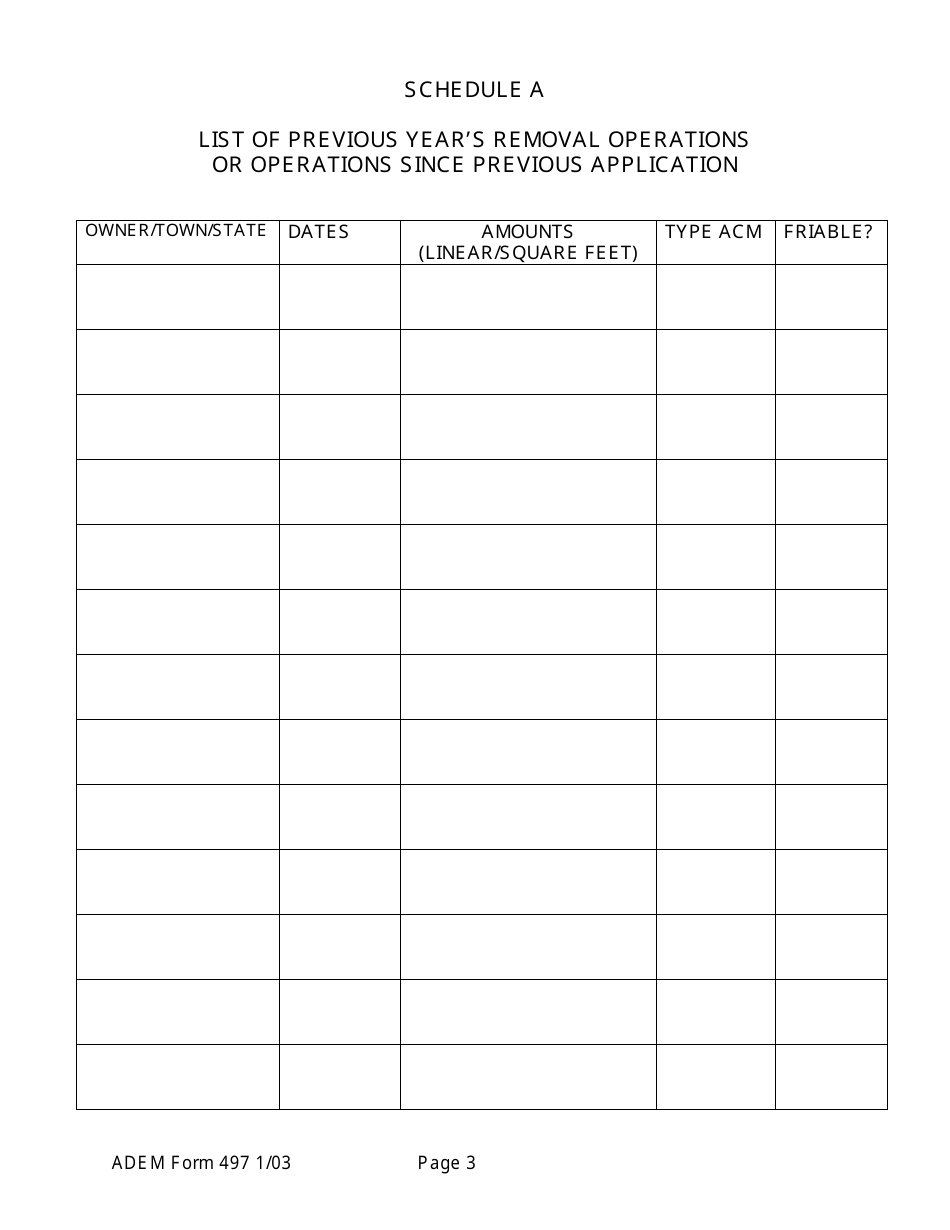 SCHEDULE A

LIST OF PREVIOUS YEAR'S REMOVAL OPERATIONS
OR OPERATIONS SINCE PREVIOUS APPLICATION

| OWNER/TOWN/STATE | DATES | AMOUNTS (LINEAR/SQUARE FEET) | TYPE ACM | FRIABLE? |
|---|---|---|---|---|
| | | | | |
| | | | | |
| | | | | |
| | | | | |
| | | | | |
| | | | | |
| | | | | |
| | | | | |
| | | | | |
| | | | | |
| | | | | |
| | | | | |
| | | | | |

ADEM Form 497 1/03 Page 3